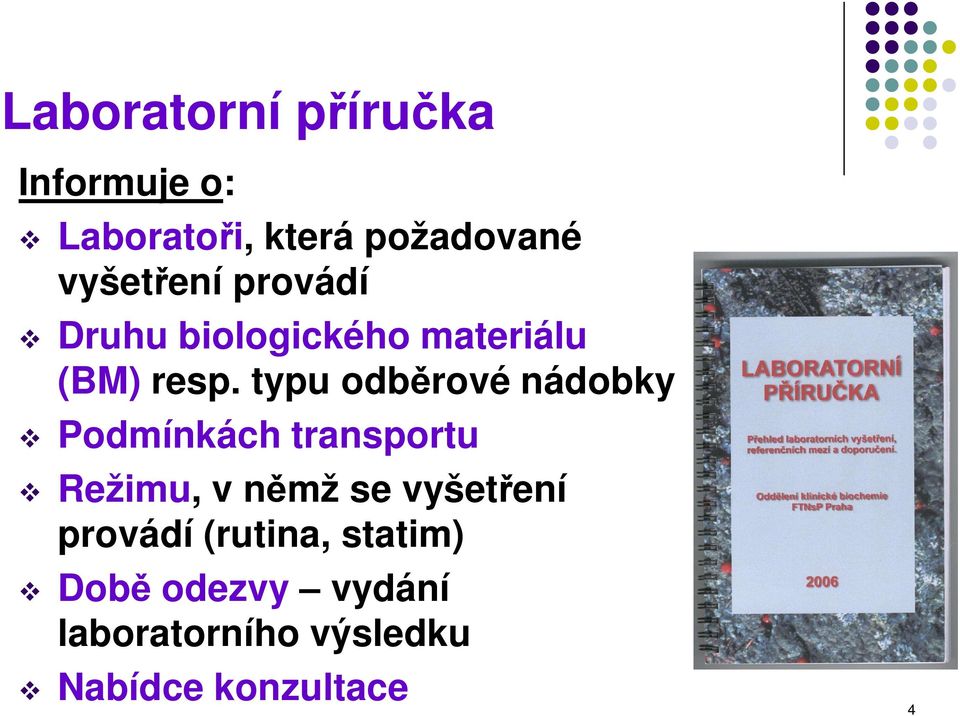 Laboratorní příručka

Informuje o:

❖ Laboratoři, která požadované vyšetření provádí

❖ Druhu biologického materiálu (BM) resp. typu odběrové nádobky

❖ Podmínkách transportu

❖ Režimu, v němž se vyšetření provádí (rutina, statim)

❖ Době odezvy – vydání laboratorního výsledku

❖ Nabídce konzultace

LABORATORNÍ PŘÍRUČKA

Přehled laboratorních vyšetření, referenčních mezí a doporučení.

Oddělení klinické biochemie FTNsP Praha

2006

4